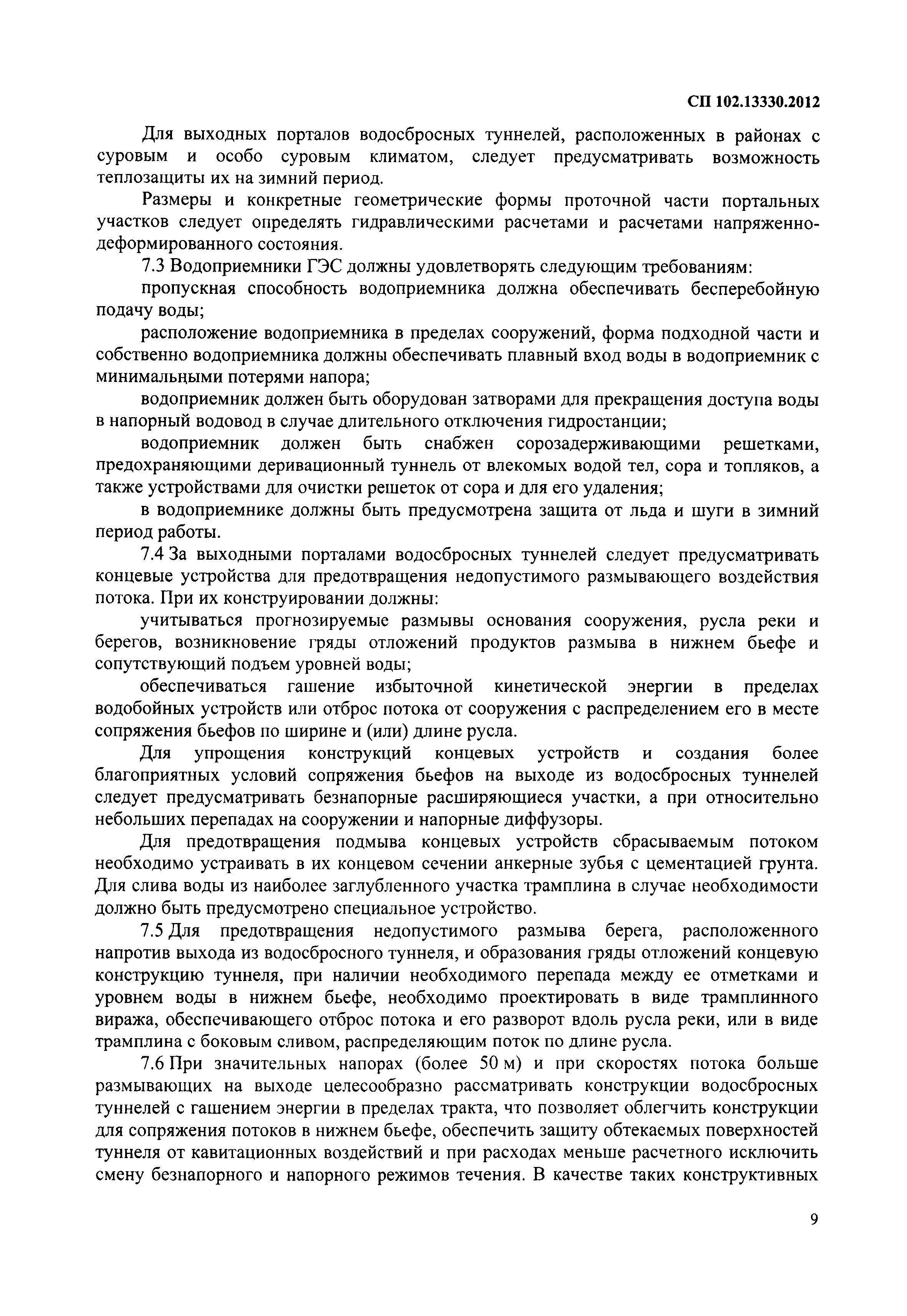 СП 102.13330.2012

Для выходных порталов водосбросных туннелей, расположенных в районах с суровым и особо суровым климатом, следует предусматривать возможность теплозащиты их на зимний период.

Размеры и конкретные геометрические формы проточной части портальных участков следует определять гидравлическими расчетами и расчетами напряженно-деформированного состояния.

7.3 Водоприемники ГЭС должны удовлетворять следующим требованиям:

пропускная способность водоприемника должна обеспечивать бесперебойную подачу воды;

расположение водоприемника в пределах сооружений, форма подходной части и собственно водоприемника должны обеспечивать плавный вход воды в водоприемник с минимальными потерями напора;

водоприемник должен быть оборудован затворами для прекращения доступа воды в напорный водовод в случае длительного отключения гидростанции;

водоприемник должен быть снабжен сорозадерживающими решетками, предохраняющими деривационный туннель от влекомых водой тел, сора и топляков, а также устройствами для очистки решеток от сора и для его удаления;

в водоприемнике должны быть предусмотрена защита от льда и шуги в зимний период работы.

7.4 За выходными порталами водосбросных туннелей следует предусматривать концевые устройства для предотвращения недопустимого размывающего воздействия потока. При их конструировании должны:

учитываться прогнозируемые размывы основания сооружения, русла реки и берегов, возникновение гряды отложений продуктов размыва в нижнем бьефе и сопутствующий подъем уровней воды;

обеспечиваться гашение избыточной кинетической энергии в пределах водобойных устройств или отброс потока от сооружения с распределением его в месте сопряжения бьефов по ширине и (или) длине русла.

Для упрощения конструкций концевых устройств и создания более благоприятных условий сопряжения бьефов на выходе из водосбросных туннелей следует предусматривать безнапорные расширяющиеся участки, а при относительно небольших перепадах на сооружении и напорные диффузоры.

Для предотвращения подмыва концевых устройств сбрасываемым потоком необходимо устраивать в их концевом сечении анкерные зубья с цементацией грунта. Для слива воды из наиболее заглубленного участка трамплина в случае необходимости должно быть предусмотрено специальное устройство.

7.5 Для предотвращения недопустимого размыва берега, расположенного напротив выхода из водосбросного туннеля, и образования гряды отложений концевую конструкцию туннеля, при наличии необходимого перепада между ее отметками и уровнем воды в нижнем бьефе, необходимо проектировать в виде трамплинного виража, обеспечивающего отброс потока и его разворот вдоль русла реки, или в виде трамплина с боковым сливом, распределяющим поток по длине русла.

7.6 При значительных напорах (более 50 м) и при скоростях потока больше размывающих на выходе целесообразно рассматривать конструкции водосбросных туннелей с гашением энергии в пределах тракта, что позволяет облегчить конструкции для сопряжения потоков в нижнем бьефе, обеспечить защиту обтекаемых поверхностей туннеля от кавитационных воздействий и при расходах меньше расчетного исключить смену безнапорного и напорного режимов течения. В качестве таких конструктивных

9